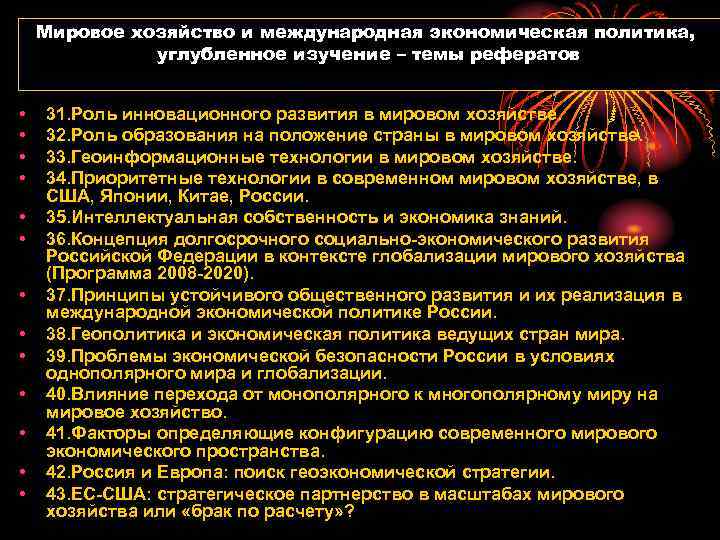 Мировое хозяйство и международная экономическая политика, углубленное изучение – темы рефератов

• 31.Роль инновационного развития в мировом хозяйстве.
• 32.Роль образования на положение страны в мировом хозяйстве.
• 33.Геоинформационные технологии в мировом хозяйстве.
• 34.Приоритетные технологии в современном мировом хозяйстве, в США, Японии, Китае, России.
• 35.Интеллектуальная собственность и экономика знаний.
• 36.Концепция долгосрочного социально-экономического развития Российской Федерации в контексте глобализации мирового хозяйства (Программа 2008-2020).
• 37.Принципы устойчивого общественного развития и их реализация в международной экономической политике России.
• 38.Геополитика и экономическая политика ведущих стран мира.
• 39.Проблемы экономической безопасности России в условиях однополярного мира и глобализации.
• 40.Влияние перехода от монополярного к многополярному миру на мировое хозяйство.
• 41.Факторы определяющие конфигурацию современного мирового экономического пространства.
• 42.Россия и Европа: поиск геоэкономической стратегии.
• 43.ЕС-США: стратегическое партнерство в масштабах мирового хозяйства или «брак по расчету»?